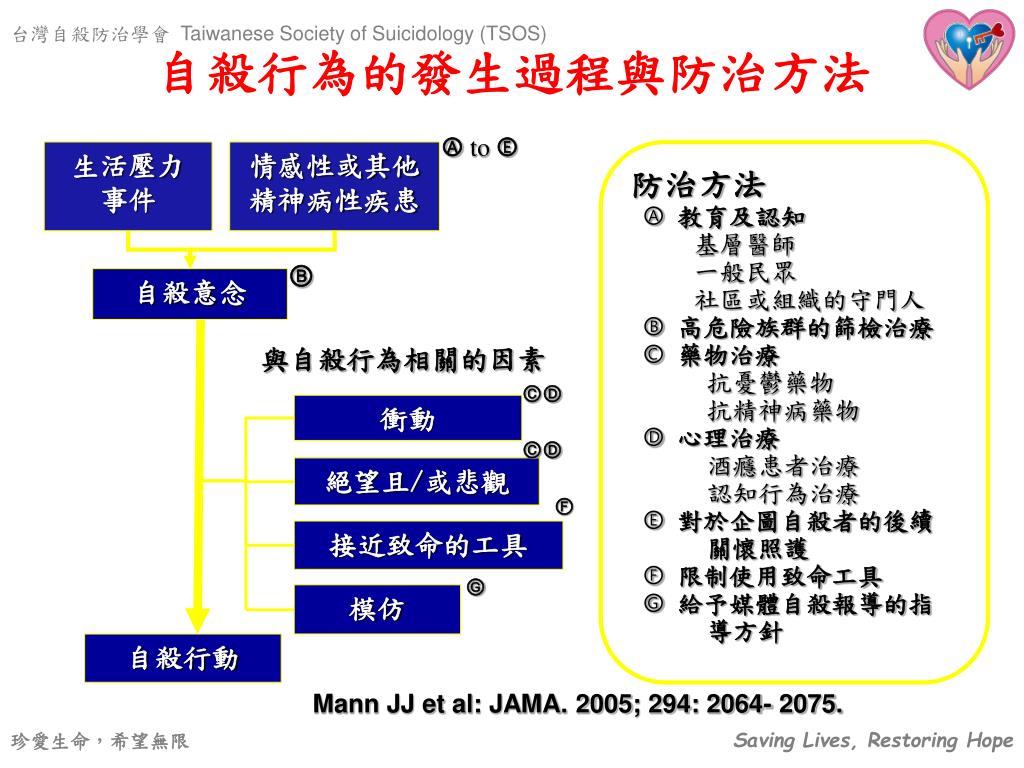 台灣自殺防治學會 Taiwanese Society of Suicidology (TSOS)

自殺行為的發生過程與防治方法

生活壓力事件

情感性或其他精神病性疾患

Ⓐ to Ⓔ

自殺意念 Ⓑ

與自殺行為相關的因素

衝動 ⒸⒹ

絕望且/或悲觀 ⒸⒹ

接近致命的工具 Ⓕ

模仿 Ⓖ

自殺行動

防治方法
Ⓐ 教育及認知
基層醫師
一般民眾
社區或組織的守門人
Ⓑ 高危險族群的篩檢治療
Ⓒ 藥物治療
抗憂鬱藥物
抗精神病藥物
Ⓓ 心理治療
酒癮患者治療
認知行為治療
Ⓔ 對於企圖自殺者的後續關懷照護
Ⓕ 限制使用致命工具
Ⓖ 給予媒體自殺報導的指導方針

Mann JJ et al: JAMA. 2005; 294: 2064- 2075.

珍愛生命，希望無限

Saving Lives, Restoring Hope